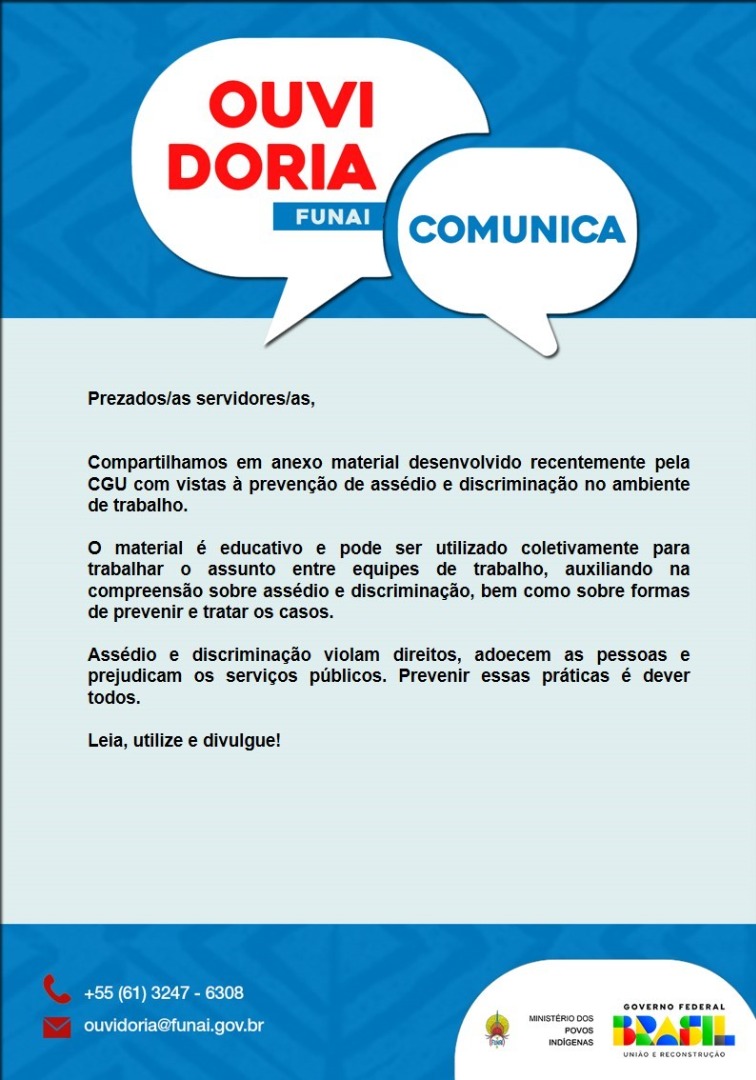 OUVI
DORIA
FUNAI
COMUNICA

Prezados/as servidores/as,

Compartilhamos em anexo material desenvolvido recentemente pela CGU com vistas à prevenção de assédio e discriminação no ambiente de trabalho.

O material é educativo e pode ser utilizado coletivamente para trabalhar o assunto entre equipes de trabalho, auxiliando na compreensão sobre assédio e discriminação, bem como sobre formas de prevenir e tratar os casos.

Assédio e discriminação violam direitos, adoecem as pessoas e prejudicam os serviços públicos. Prevenir essas práticas é dever todos.

Leia, utilize e divulgue!

+55 (61) 3247 - 6308
ouvidoria@funai.gov.br

FUNAI
MINISTÉRIO DOS POVOS INDÍGENAS
GOVERNO FEDERAL
BRASIL
UNIÃO E RECONSTRUÇÃO